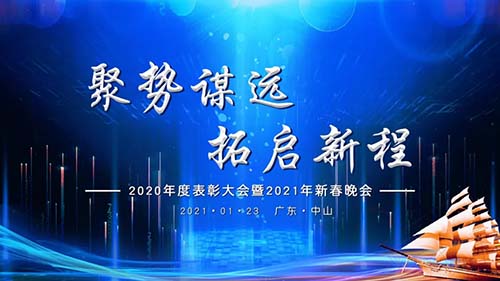 聚势谋远

拓启新程

2020年度表彰大会暨2021年新春晚会

2021·01·23 广东·中山